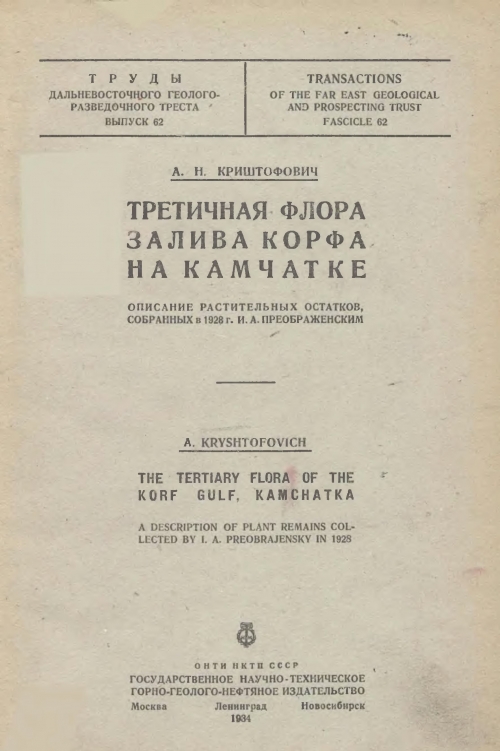 ТРУДЫ
ДАЛЬНЕВОСТОЧНОГО ГЕОЛОГО-РАЗВЕДОЧНОГО ТРЕСТА
ВЫПУСК 62

TRANSACTIONS
OF THE FAR EAST GEOLOGICAL AND PROSPECTING TRUST
FASCICLE 62

А. Н. КРИШТОФОВИЧ

ТРЕТИЧНАЯ ФЛОРА ЗАЛИВА КОРФА НА КАМЧАТКЕ

ОПИСАНИЕ РАСТИТЕЛЬНЫХ ОСТАТКОВ, СОБРАННЫХ в 1928 г. И. А. ПРЕОБРАЖЕНСКИМ

A. KRYSHTOFOVICH

THE TERTIARY FLORA OF THE KORF GULF, KAMCHATKA

A DESCRIPTION OF PLANT REMAINS COLLECTED BY I. A. PREOBRAJENSKY IN 1928

ОНТИ НКТП СССР
ГОСУДАРСТВЕННОЕ НАУЧНО-ТЕХНИЧЕСКОЕ ГОРНО-ГЕОЛОГО-НЕФТЯНОЕ ИЗДАТЕЛЬСТВО
Москва Ленинград Новосибирск
1934